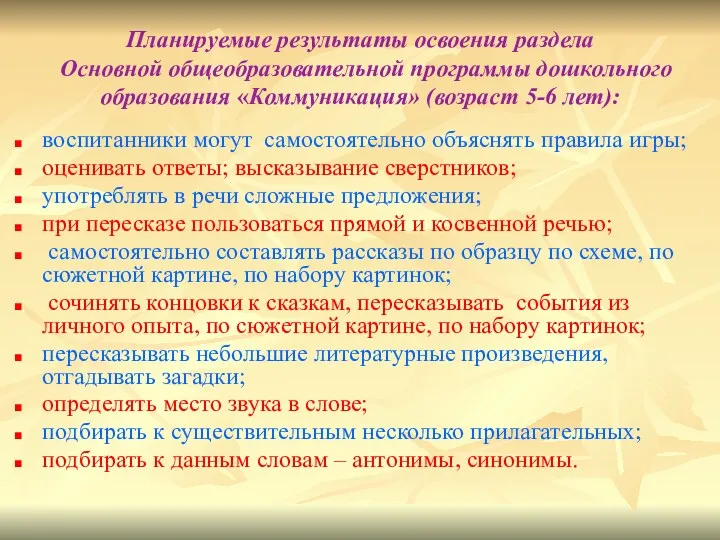 Планируемые результаты освоения раздела Основной общеобразовательной программы дошкольного образования «Коммуникация» (возраст 5-6 лет):

- воспитанники могут самостоятельно объяснять правила игры;
- оценивать ответы; высказывание сверстников;
- употреблять в речи сложные предложения;
- при пересказе пользоваться прямой и косвенной речью;
- самостоятельно составлять рассказы по образцу по схеме, по сюжетной картине, по набору картинок;
- сочинять концовки к сказкам, пересказывать события из личного опыта, по сюжетной картине, по набору картинок;
- пересказывать небольшие литературные произведения, отгадывать загадки;
- определять место звука в слове;
- подбирать к существительным несколько прилагательных;
- подбирать к данным словам – антонимы, синонимы.